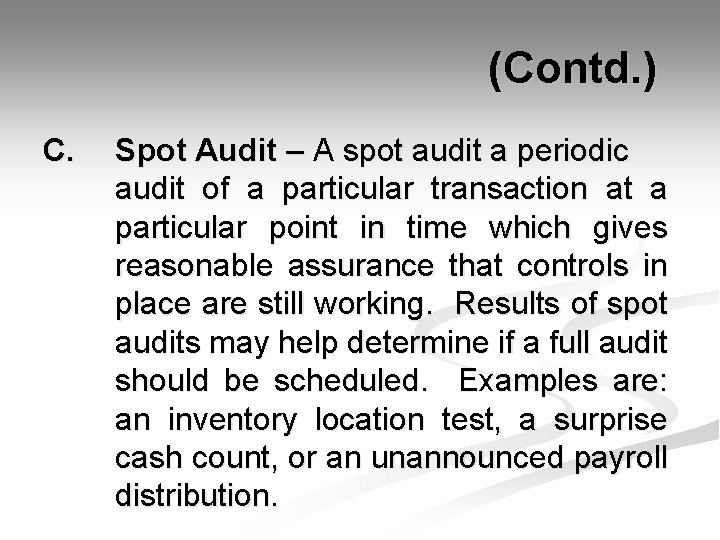 (Contd.)

C. Spot Audit – A spot audit a periodic audit of a particular transaction at a particular point in time which gives reasonable assurance that controls in place are still working. Results of spot audits may help determine if a full audit should be scheduled. Examples are: an inventory location test, a surprise cash count, or an unannounced payroll distribution.